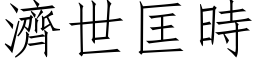 濟世匡時